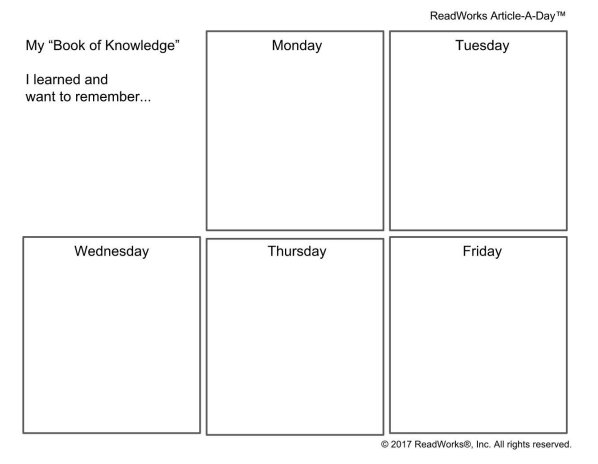 ReadWorks Article-A-Day™

My “Book of Knowledge”

I learned and want to remember...

Monday

Tuesday

Wednesday

Thursday

Friday

© 2017 ReadWorks®, Inc. All rights reserved.